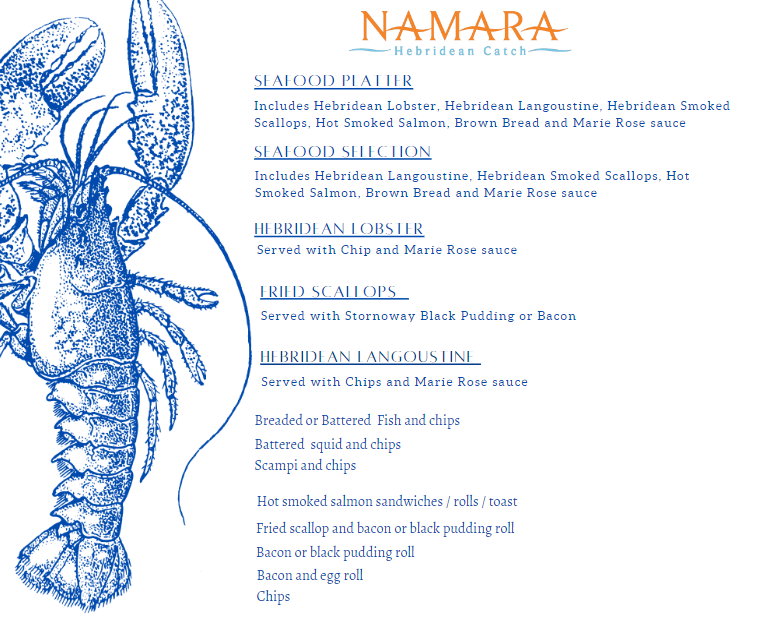 NAMARA
Hebridean Catch

SEAFOOD PLATTER

Includes Hebridean Lobster, Hebridean Langoustine, Hebridean Smoked Scallops, Hot Smoked Salmon, Brown Bread and Marie Rose sauce

SEAFOOD SELECTION

Includes Hebridean Langoustine, Hebridean Smoked Scallops, Hot Smoked Salmon, Brown Bread and Marie Rose sauce

HEBRIDEAN LOBSTER

Served with Chip and Marie Rose sauce

FRIED SCALLOPS

Served with Stornoway Black Pudding or Bacon

HEBRIDEAN LANGOUSTINE

Served with Chips and Marie Rose sauce

Breaded or Battered Fish and chips
Battered squid and chips
Scampi and chips

Hot smoked salmon sandwiches / rolls / toast
Fried scallop and bacon or black pudding roll
Bacon or black pudding roll
Bacon and egg roll
Chips